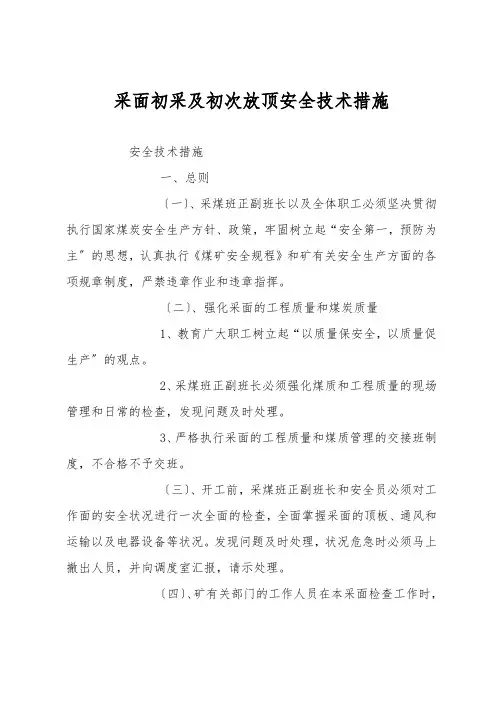 采面初采及初次放顶安全技术措施

安全技术措施

一、总则

（一）、采煤班正副班长以及全体职工必须坚决贯彻执行国家煤炭安全生产方针、政策，牢固树立起“安全第一，预防为主”的思想，认真执行《煤矿安全规程》和矿有关安全生产方面的各项规章制度，严禁违章作业和违章指挥。

（二）、强化采面的工程质量和煤炭质量

1、教育广大职工树立起“以质量保安全，以质量促生产”的观点。

2、采煤班正副班长必须强化煤质和工程质量的现场管理和日常的检查，发现问题及时处理。

3、严格执行采面的工程质量和煤质管理的交接班制度，不合格不予交班。

（三）、开工前，采煤班正副班长和安全员必须对工作面的安全状况进行一次全面的检查，全面掌握采面的顶板、通风和运输以及电器设备等状况。发现问题及时处理，状况危急时必须马上撤出人员，并向调度室汇报，请示处理。

（四）、矿有关部门的工作人员在本采面检查工作时，